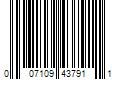 0 07109 43791 1